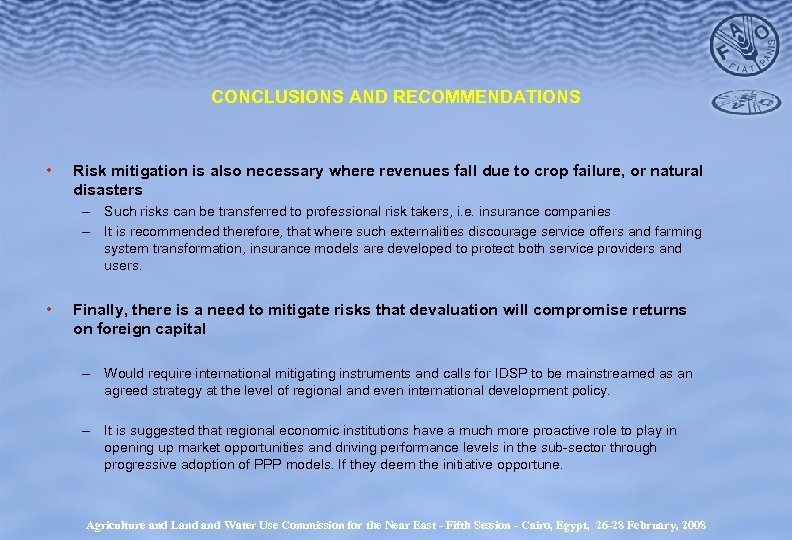 FAO FIAT PANIS

CONCLUSIONS AND RECOMMENDATIONS

• Risk mitigation is also necessary where revenues fall due to crop failure, or natural disasters

– Such risks can be transferred to professional risk takers, i.e. insurance companies

– It is recommended therefore, that where such externalities discourage service offers and farming system transformation, insurance models are developed to protect both service providers and users.

• Finally, there is a need to mitigate risks that devaluation will compromise returns on foreign capital

– Would require international mitigating instruments and calls for IDSP to be mainstreamed as an agreed strategy at the level of regional and even international development policy.

– It is suggested that regional economic institutions have a much more proactive role to play in opening up market opportunities and driving performance levels in the sub-sector through progressive adoption of PPP models. If they deem the initiative opportune.

Agriculture and Land and Water Use Commission for the Near East - Fifth Session - Cairo, Egypt, 26-28 February, 2008